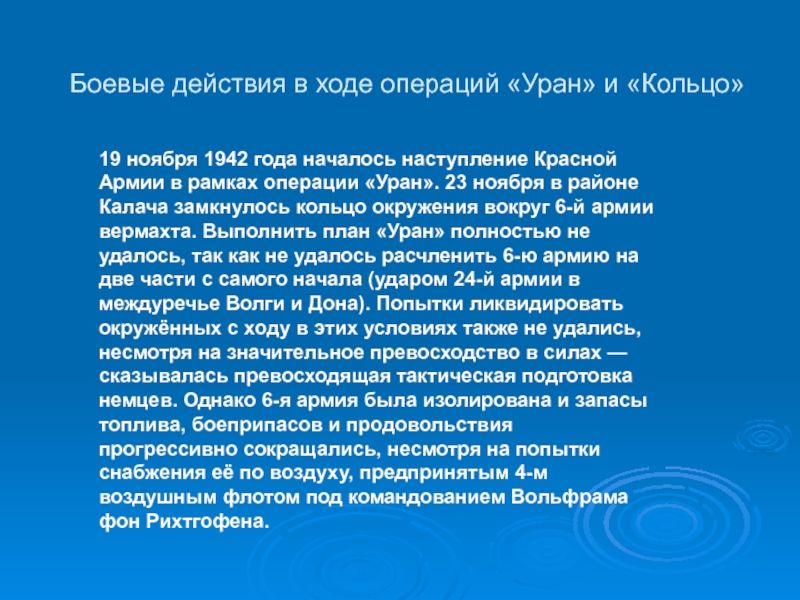 Боевые действия в ходе операций «Уран» и «Кольцо»

19 ноября 1942 года началось наступление Красной Армии в рамках операции «Уран». 23 ноября в районе Калача замкнулось кольцо окружения вокруг 6-й армии вермахта. Выполнить план «Уран» полностью не удалось, так как не удалось расчленить 6-ю армию на две части с самого начала (ударом 24-й армии в междуречье Волги и Дона). Попытки ликвидировать окружённых с ходу в этих условиях также не удались, несмотря на значительное превосходство в силах — сказывалась превосходящая тактическая подготовка немцев. Однако 6-я армия была изолирована и запасы топлива, боеприпасов и продовольствия прогрессивно сокращались, несмотря на попытки снабжения её по воздуху, предпринятым 4-м воздушным флотом под командованием Вольфрама фон Рихтгофена.